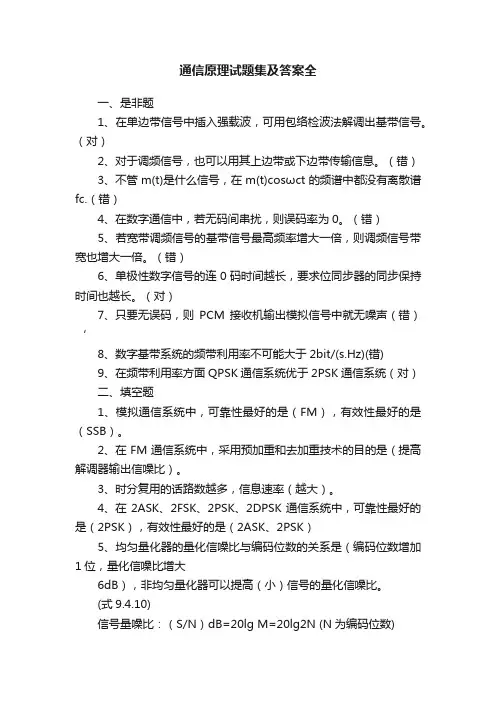 通信原理试题集及答案全

一、是非题

1、在单边带信号中插入强载波，可用包络检波法解调出基带信号。（对）

2、对于调频信号，也可以用其上边带或下边带传输信息。（错）

3、不管 m(t)是什么信号，在 m(t)cosωct 的频谱中都没有离散谱 fc.（错）

4、在数字通信中，若无码间串扰，则误码率为 0。（错）

5、若宽带调频信号的基带信号最高频率增大一倍，则调频信号带宽也增大一倍。（错）

6、单极性数字信号的连 0 码时间越长，要求位同步器的同步保持时间也越长。（对）

7、只要无误码，则 PCM 接收机输出模拟信号中就无噪声（错）
，

8、数字基带系统的频带利用率不可能大于 2bit/(s.Hz)(错)

9、在频带利用率方面 QPSK 通信系统优于 2PSK 通信系统（对）

二、填空题

1、模拟通信系统中，可靠性最好的是（FM），有效性最好的是（SSB）。

2、在 FM 通信系统中，采用预加重和去加重技术的目的是（提高解调器输出信噪比）。

3、时分复用的话路数越多，信息速率（越大）。

4、在 2ASK、2FSK、2PSK、2DPSK 通信系统中，可靠性最好的是（2PSK），有效性最好的是（2ASK、2PSK）

5、均匀量化器的量化信噪比与编码位数的关系是（编码位数增加 1 位，量化信噪比增大

6dB），非均匀量化器可以提高（小）信号的量化信噪比。

(式 9.4.10)

信号量噪比：（S/N）dB=20lg M=20lg2N (N 为编码位数)